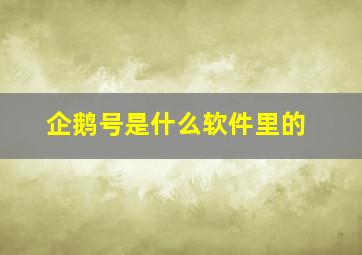 企鹅号是什么软件里的